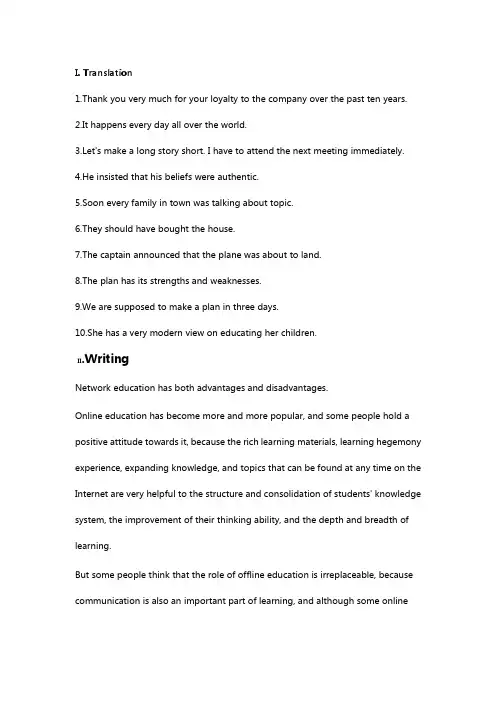 I. Translation

1.Thank you very much for your loyalty to the company over the past ten years.

2.It happens every day all over the world.

3.Let's make a long story short. I have to attend the next meeting immediately.

4.He insisted that his beliefs were authentic.

5.Soon every family in town was talking about topic.

6.They should have bought the house.

7.The captain announced that the plane was about to land.

8.The plan has its strengths and weaknesses.

9.We are supposed to make a plan in three days.

10.She has a very modern view on educating her children.

II.Writing

Network education has both advantages and disadvantages.

Online education has become more and more popular, and some people hold a positive attitude towards it, because the rich learning materials, learning hegemony experience, expanding knowledge, and topics that can be found at any time on the Internet are very helpful to the structure and consolidation of students' knowledge system, the improvement of their thinking ability, and the depth and breadth of learning.

But some people think that the role of offline education is irreplaceable, because communication is also an important part of learning, and although some online